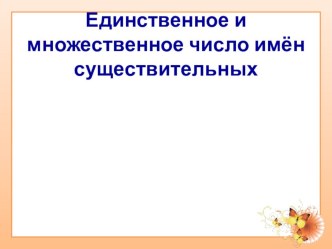 Единственное и множественное число имён существительных